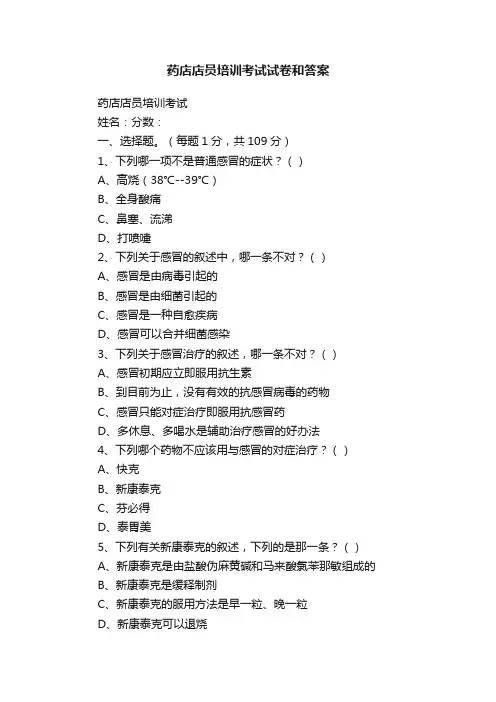 药店店员培训考试试卷和答案

药店店员培训考试
姓名：分数：
一、选择题。（每题 1 分，共 109 分）
1、下列哪一项不是普通感冒的症状？（ ）
A、高烧（38℃--39℃）
B、全身酸痛
C、鼻塞、流涕
D、打喷嚏
2、下列关于感冒的叙述中，哪一条不对？（ ）
A、感冒是由病毒引起的
B、感冒是由细菌引起的
C、感冒是一种自愈疾病
D、感冒可以合并细菌感染
3、下列关于感冒治疗的叙述，哪一条不对？（ ）
A、感冒初期应立即服用抗生素
B、到目前为止，没有有效的抗感冒病毒的药物
C、感冒只能对症治疗即服用抗感冒药
D、多休息、多喝水是辅助治疗感冒的好办法
4、下列哪个药物不应该用与感冒的对症治疗？（ ）
A、快克
B、新康泰克
C、芬必得
D、泰胃美
5、下列有关新康泰克的叙述，下列的是那一条？（ ）
A、新康泰克是由盐酸伪麻黄碱和马来酸氯苯那敏组成的
B、新康泰克是缓释制剂
C、新康泰克的服用方法是早一粒、晚一粒
D、新康泰克可以退烧